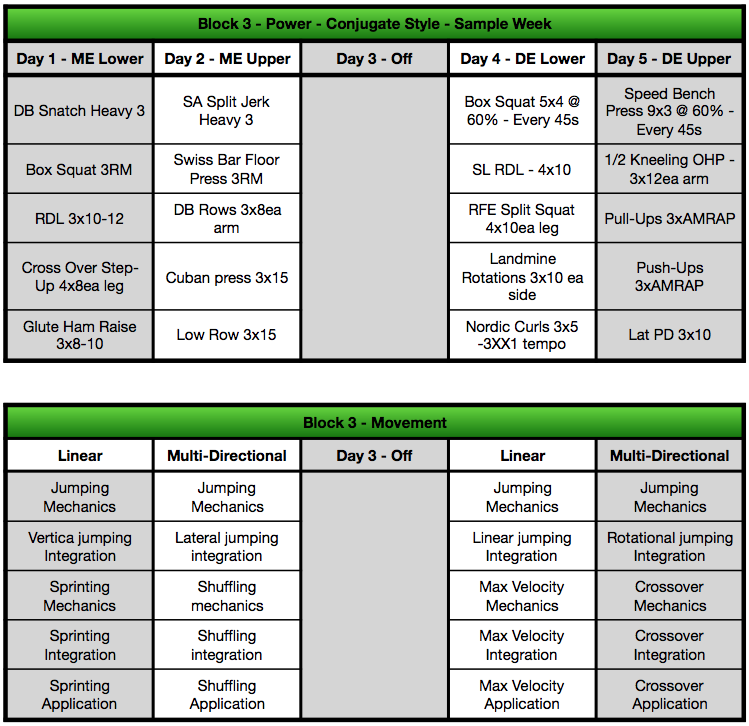 Block 3 - Power - Conjugate Style - Sample Week

| Day 1 - ME Lower | Day 2 - ME Upper | Day 3 - Off | Day 4 - DE Lower | Day 5 - DE Upper |
|---|---|---|---|---|
| DB Snatch Heavy 3 | SA Split Jerk Heavy 3 | | Box Squat 5x4 @ 60% - Every 45s | Speed Bench Press 9x3 @ 60% - Every 45s |
| Box Squat 3RM | Swiss Bar Floor Press 3RM | | SL RDL - 4x10 | 1/2 Kneeling OHP - 3x12ea arm |
| RDL 3x10-12 | DB Rows 3x8ea arm | | RFE Split Squat 4x10ea leg | Pull-Ups 3xAMRAP |
| Cross Over Step-Up 4x8ea leg | Cuban press 3x15 | | Landmine Rotations 3x10 ea side | Push-Ups 3xAMRAP |
| Glute Ham Raise 3x8-10 | Low Row 3x15 | | Nordic Curls 3x5 -3XX1 tempo | Lat PD 3x10 |

Block 3 - Movement

| Linear | Multi-Directional | Day 3 - Off | Linear | Multi-Directional |
|---|---|---|---|---|
| Jumping Mechanics | Jumping Mechanics | | Jumping Mechanics | Jumping Mechanics |
| Vertica jumping Integration | Lateral jumping integration | | Linear jumping Integration | Rotational jumping Integration |
| Sprinting Mechanics | Shuffling mechanics | | Max Velocity Mechanics | Crossover Mechanics |
| Sprinting Integration | Shuffling integration | | Max Velocity Integration | Crossover Integration |
| Sprinting Application | Shuffling Application | | Max Velocity Application | Crossover Application |